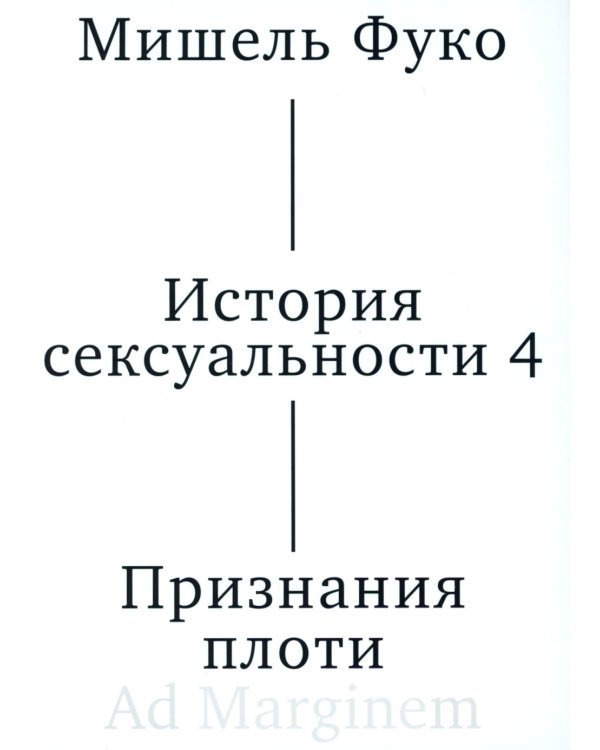 Мишель Фуко

История сексуальности 4

Признания плоти

Ad Marginem